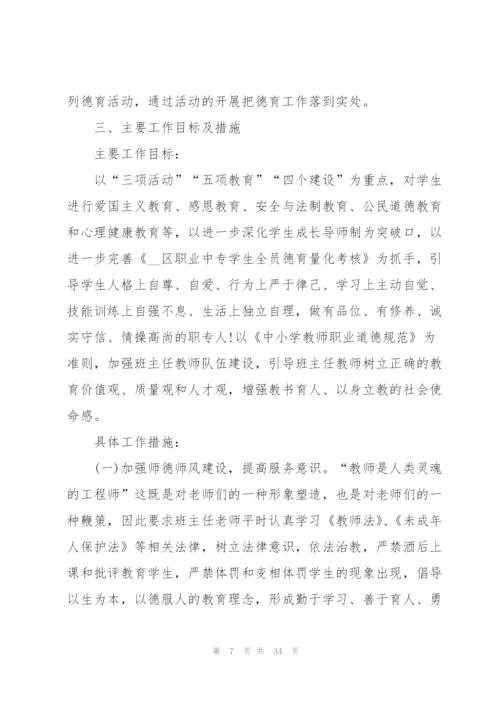 列德育活动，通过活动的开展把德育工作落到实处。

三、主要工作目标及措施

主要工作目标：

以“三项活动”“五项教育”“四个建设”为重点，对学生进行爱国主义教育、感恩教育、安全与法制教育、公民道德教育和心理健康教育等，以进一步深化学生成长导师制为突破口，以进一步完善《__区职业中专学生全员德育量化考核》为抓手，引导学生人格上自尊、自爱、行为上严于律己、学习上主动自觉、技能训练上自强不息、生活上独立自理，做有品位、有修养、诚实守信、情操高尚的职专人!以《中小学教师职业道德规范》为准则，加强班主任教师队伍建设，引导班主任教师树立正确的教育价值观、质量观和人才观，增强教书育人、以身立教的社会使命感。

具体工作措施：

(一)加强师德师风建设，提高服务意识。“教师是人类灵魂的工程师”这既是对老师们的一种形象塑造，也是对老师们的一种鞭策，因此要求班主任老师平时认真学习《教师法》、《未成年人保护法》等相关法律，树立法律意识，依法治教，严禁酒后上课和批评教育学生，严禁体罚和变相体罚学生的现象出现，倡导以生为本，以德服人的教育理念，形成勤于学习、善于育人、勇

第 7 页 共 34 页